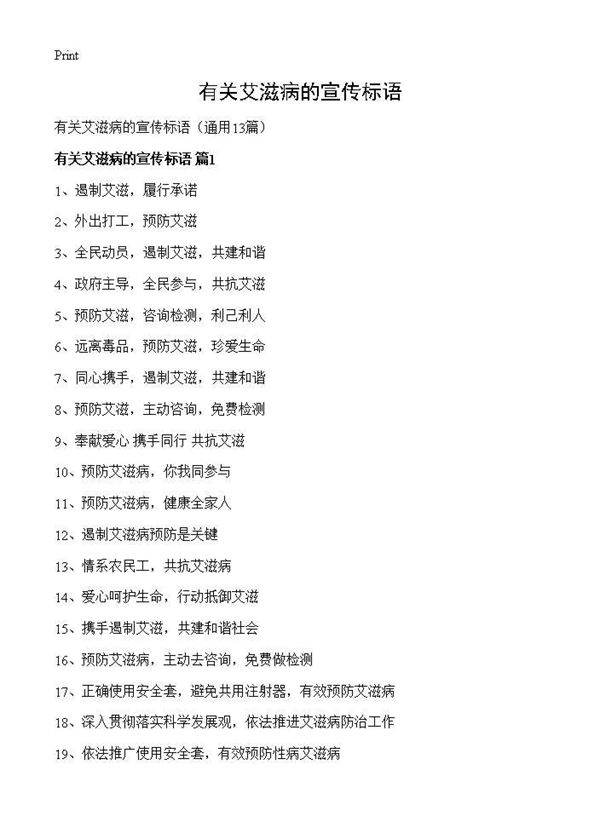 Print

有关艾滋病的宣传标语

有关艾滋病的宣传标语（通用13篇）

有关艾滋病的宣传标语 篇1

1、遏制艾滋，履行承诺

2、外出打工，预防艾滋

3、全民动员，遏制艾滋，共建和谐

4、政府主导，全民参与，共抗艾滋

5、预防艾滋，咨询检测，利己利人

6、远离毒品，预防艾滋，珍爱生命

7、同心携手，遏制艾滋，共建和谐

8、预防艾滋，主动咨询，免费检测

9、奉献爱心 携手同行 共抗艾滋

10、预防艾滋病，你我同参与

11、预防艾滋病，健康全家人

12、遏制艾滋病预防是关键

13、情系农民工，共抗艾滋病

14、爱心呵护生命，行动抵御艾滋

15、携手遏制艾滋，共建和谐社会

16、预防艾滋病，主动去咨询，免费做检测

17、正确使用安全套，避免共用注射器，有效预防艾滋病

18、深入贯彻落实科学发展观，依法推进艾滋病防治工作

19、依法推广使用安全套，有效预防性病艾滋病